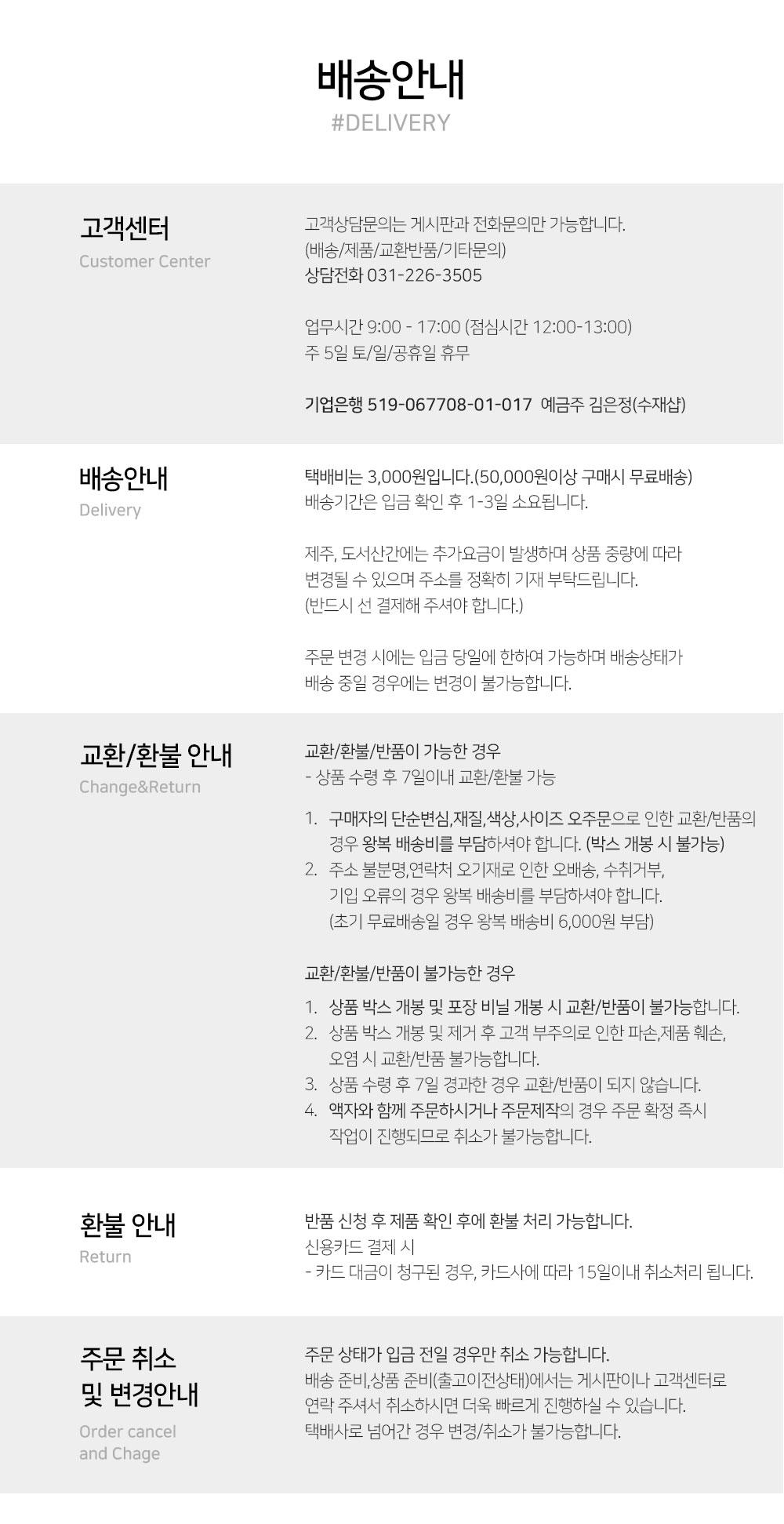 배송안내
#DELIVERY

고객센터
Customer Center

고객상담문의는 게시판과 전화문의만 가능합니다.
(배송/제품/교환반품/기타문의)
상담전화 031-226-3505

업무시간 9:00 - 17:00 (점심시간 12:00-13:00)
주 5일 토/일/공휴일 휴무

기업은행 519-067708-01-017 예금주 김은정(수재샵)

배송안내
Delivery

택배비는 3,000원입니다.(50,000원이상 구매시 무료배송)
배송기간은 입금 확인 후 1-3일 소요됩니다.

제주, 도서산간에는 추가요금이 발생하며 상품 중량에 따라 변경될 수 있으며 주소를 정확히 기재 부탁드립니다. (반드시 선 결제해 주셔야 합니다.)

주문 변경 시에는 입금 당일에 한하여 가능하며 배송상태가 배송 중일 경우에는 변경이 불가능합니다.

교환/환불 안내
Change&Return

교환/환불/반품이 가능한 경우
- 상품 수령 후 7일이내 교환/환불 가능

1. 구매자의 단순변심,재질,색상,사이즈 오주문으로 인한 교환/반품의 경우 왕복 배송비를 부담하셔야 합니다. (박스 개봉 시 불가능)
2. 주소 불분명,연락처 오기재로 인한 오배송, 수취거부, 기입 오류의 경우 왕복 배송비를 부담하셔야 합니다. (초기 무료배송일 경우 왕복 배송비 6,000원 부담)

교환/환불/반품이 불가능한 경우
1. 상품 박스 개봉 및 포장 비닐 개봉 시 교환/반품이 불가능합니다.
2. 상품 박스 개봉 및 제거 후 고객 부주의로 인한 파손,제품 훼손, 오염 시 교환/반품 불가능합니다.
3. 상품 수령 후 7일 경과한 경우 교환/반품이 되지 않습니다.
4. 액자와 함께 주문하시거나 주문제작의 경우 주문 확정 즉시 작업이 진행되므로 취소가 불가능합니다.

환불 안내
Return

반품 신청 후 제품 확인 후에 환불 처리 가능합니다.
신용카드 결제 시
- 카드 대금이 청구된 경우, 카드사에 따라 15일이내 취소처리 됩니다.

주문 취소
및 변경안내
Order cancel
and Chage

주문 상태가 입금 전일 경우만 취소 가능합니다.
배송 준비,상품 준비(출고이전상태)에서는 게시판이나 고객센터로 연락 주셔서 취소하시면 더욱 빠르게 진행하실 수 있습니다.
택배사로 넘어간 경우 변경/취소가 불가능합니다.